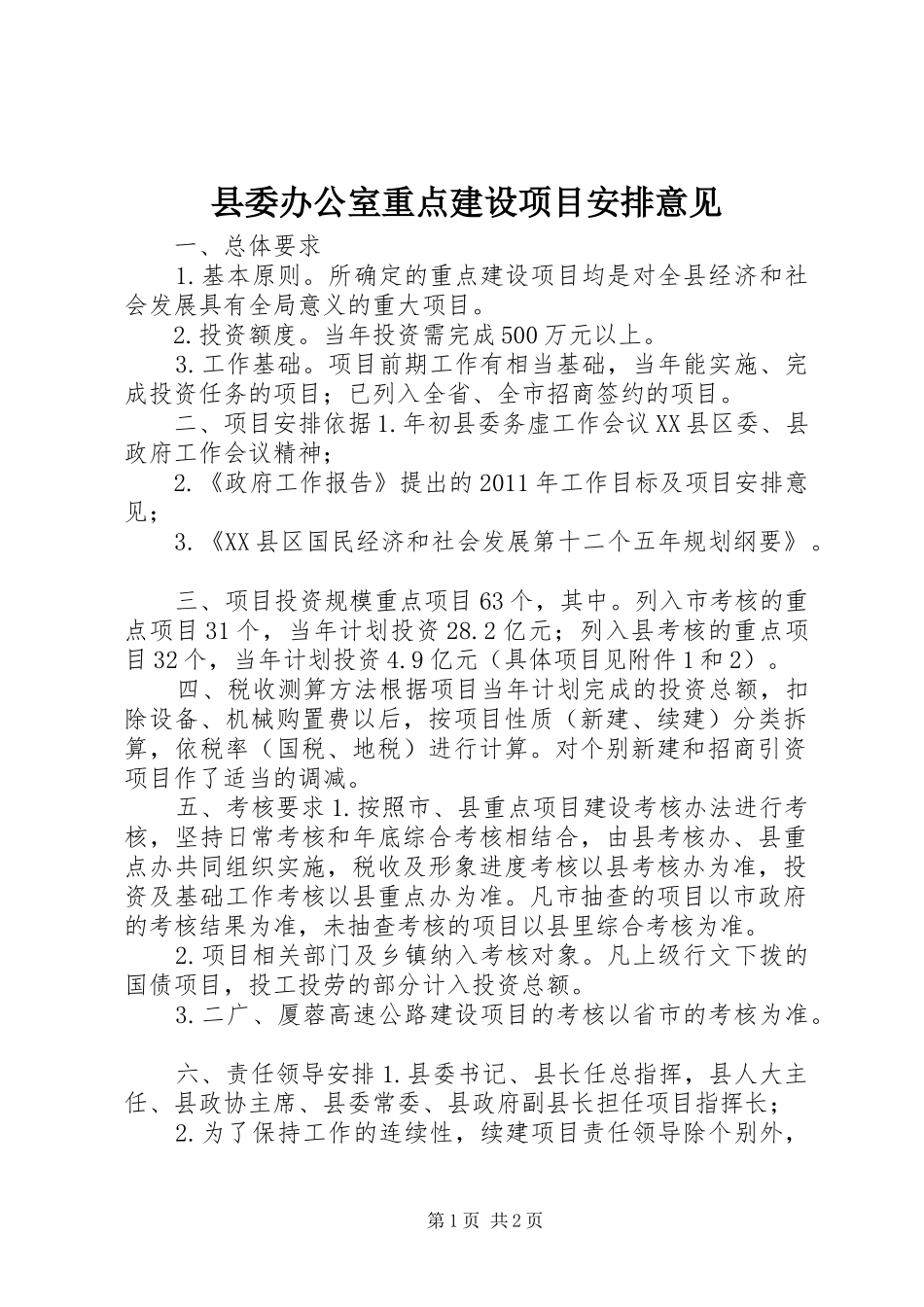 县委办公室重点建设项目安排意见

一、总体要求

1.基本原则。所确定的重点建设项目均是对全县经济和社会发展具有全局意义的重大项目。

2.投资额度。当年投资需完成500万元以上。

3.工作基础。项目前期工作有相当基础，当年能实施、完成投资任务的项目；已列入全省、全市招商签约的项目。

二、项目安排依据1.年初县委务虚工作会议XX县区委、县政府工作会议精神；

2.《政府工作报告》提出的2011年工作目标及项目安排意见；

3.《XX县区国民经济和社会发展第十二个五年规划纲要》。

三、项目投资规模重点项目63个，其中。列入市考核的重点项目31个，当年计划投资28.2亿元；列入县考核的重点项目32个，当年计划投资4.9亿元（具体项目见附件1和2）。

四、税收测算方法根据项目当年计划完成的投资总额，扣除设备、机械购置费以后，按项目性质（新建、续建）分类拆算，依税率（国税、地税）进行计算。对个别新建和招商引资项目作了适当的调减。

五、考核要求1.按照市、县重点项目建设考核办法进行考核，坚持日常考核和年底综合考核相结合，由县考核办、县重点办共同组织实施，税收及形象进度考核以县考核办为准，投资及基础工作考核以县重点办为准。凡市抽查的项目以市政府的考核结果为准，未抽查考核的项目以县里综合考核为准。

2.项目相关部门及乡镇纳入考核对象。凡上级行文下拨的国债项目，投工投劳的部分计入投资总额。

3.二广、厦蓉高速公路建设项目的考核以省市的考核为准。

六、责任领导安排1.县委书记、县长任总指挥，县人大主任、县政协主席、县委常委、县政府副县长担任项目指挥长；

2.为了保持工作的连续性，续建项目责任领导除个别外，

第1页 共2页